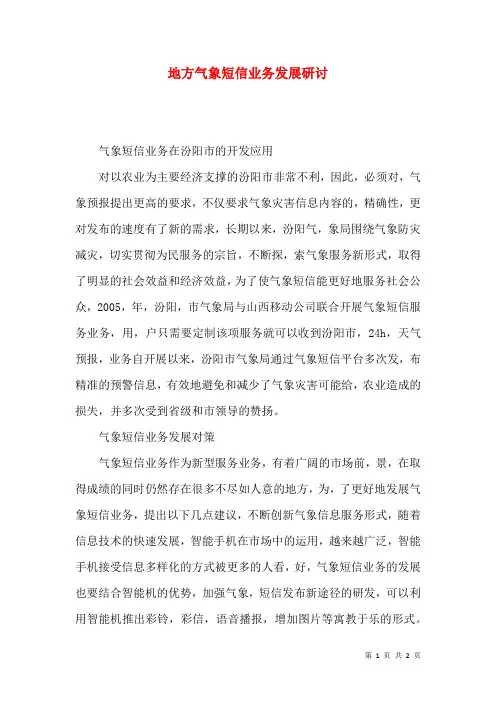 地方气象短信业务发展研讨

气象短信业务在汾阳市的开发应用

对以农业为主要经济支撑的汾阳市非常不利，因此，必须对，气象预报提出更高的要求，不仅要求气象灾害信息内容的，精确性，更对发布的速度有了新的需求，长期以来，汾阳气，象局围绕气象防灾减灾，切实贯彻为民服务的宗旨，不断探，索气象服务新形式，取得了明显的社会效益和经济效益，为了使气象短信能更好地服务社会公众，2005，年，汾阳，市气象局与山西移动公司联合开展气象短信服务业务，用，户只需要定制该项服务就可以收到汾阳市，24h，天气预报，业务自开展以来，汾阳市气象局通过气象短信平台多次发，布精准的预警信息，有效地避免和减少了气象灾害可能给，农业造成的损失，并多次受到省级和市领导的赞扬。

气象短信业务发展对策

气象短信业务作为新型服务业务，有着广阔的市场前，景，在取得成绩的同时仍然存在很多不尽如人意的地方，为，了更好地发展气象短信业务，提出以下几点建议，不断创新气象信息服务形式，随着信息技术的快速发展，智能手机在市场中的运用，越来越广泛，智能手机接受信息多样化的方式被更多的人看，好，气象短信业务的发展也要结合智能机的优势，加强气象，短信发布新途径的研发，可以利用智能机推出彩铃，彩信，语音播报，增加图片等寓教于乐的形式。

第 1 页 共 2 页